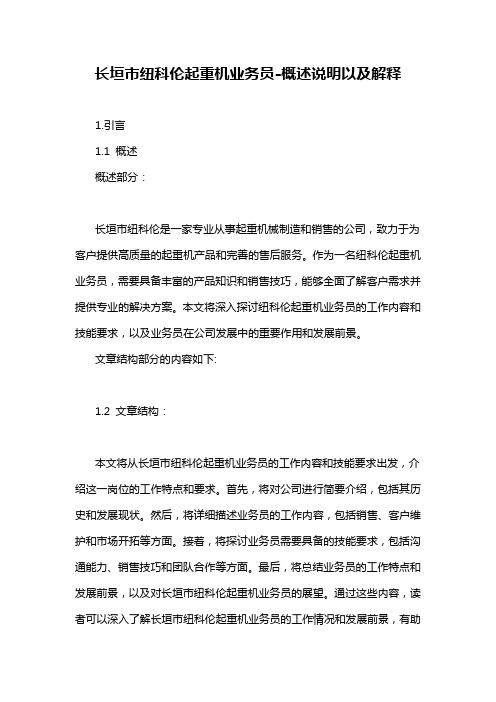 长垣市纽科伦起重机业务员-概述说明以及解释

1.引言

1.1 概述

概述部分：

长垣市纽科伦是一家专业从事起重机械制造和销售的公司，致力于为客户提供高质量的起重机产品和完善的售后服务。作为一名纽科伦起重机业务员，需要具备丰富的产品知识和销售技巧，能够全面了解客户需求并提供专业的解决方案。本文将深入探讨纽科伦起重机业务员的工作内容和技能要求，以及业务员在公司发展中的重要作用和发展前景。

文章结构部分的内容如下:

1.2 文章结构：

本文将从长垣市纽科伦起重机业务员的工作内容和技能要求出发，介绍这一岗位的工作特点和要求。首先，将对公司进行简要介绍，包括其历史和发展现状。然后，将详细描述业务员的工作内容，包括销售、客户维护和市场开拓等方面。接着，将探讨业务员需要具备的技能要求，包括沟通能力、销售技巧和团队合作等方面。最后，将总结业务员的工作特点和发展前景，以及对长垣市纽科伦起重机业务员的展望。通过这些内容，读者可以深入了解长垣市纽科伦起重机业务员的工作情况和发展前景，有助